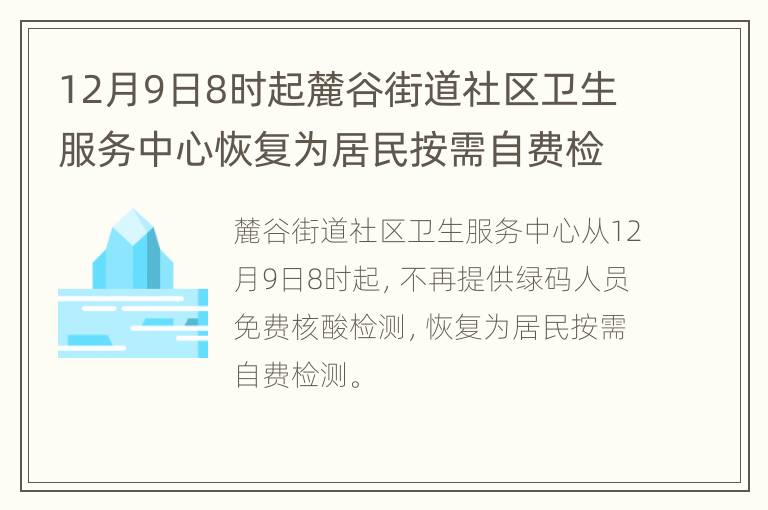 12月9日8时起麓谷街道社区卫生服务中心恢复为居民按需自费检

麓谷街道社区卫生服务中心从12月9日8时起，不再提供绿码人员免费核酸检测，恢复为居民按需自费检测。